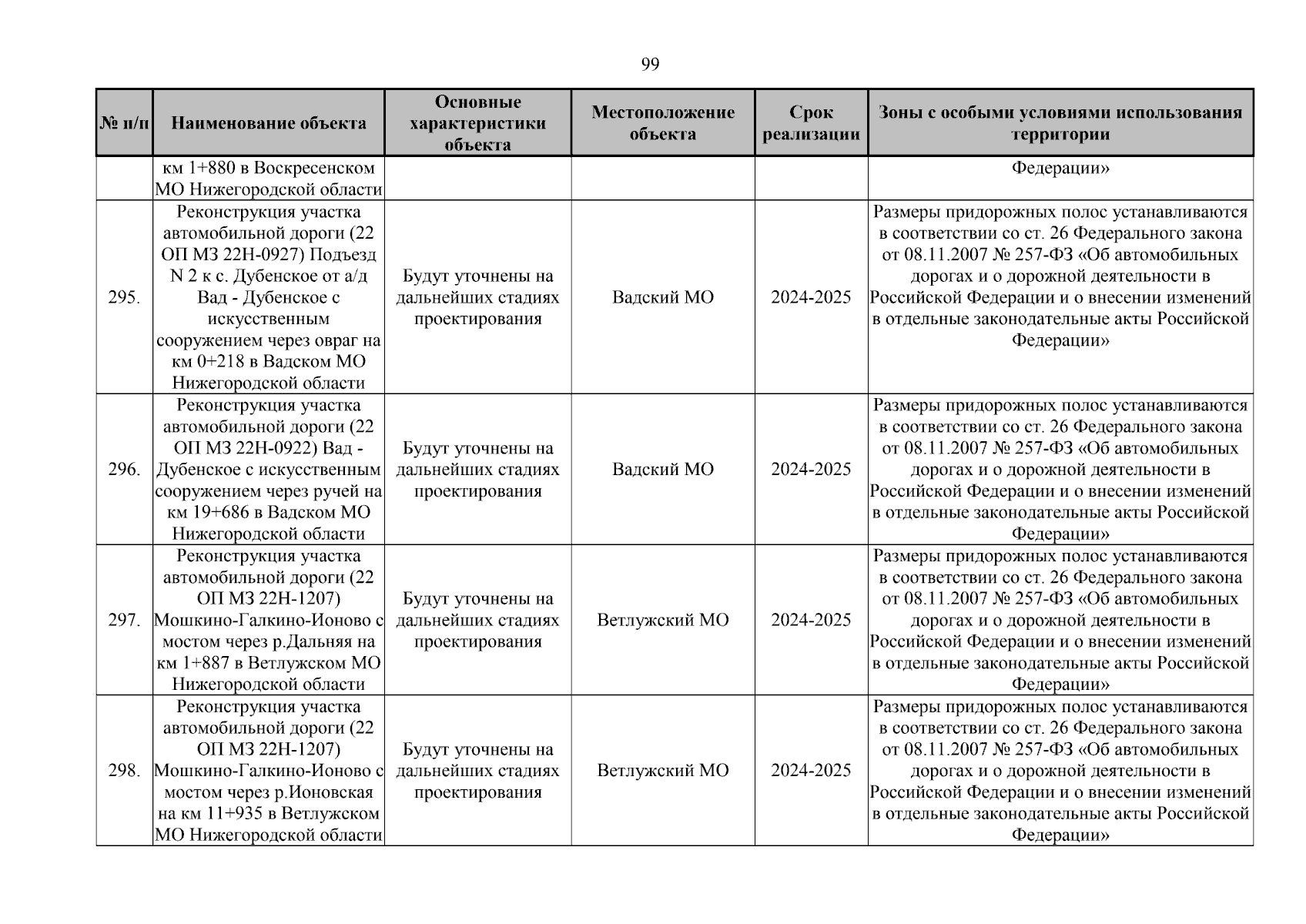 99

| № п/п | Наименование объекта | Основные характеристики объекта | Местоположение объекта | Срок реализации | Зоны с особыми условиями использования территории |
|---|---|---|---|---|---|
| | км 1+880 в Воскресенском МО Нижегородской области | | | | Федерации» |
| 295. | Реконструкция участка автомобильной дороги (22 ОП МЗ 22Н-0927) Подъезд N 2 к с. Дубенское от а/д Вад - Дубенское с искусственным сооружением через овраг на км 0+218 в Вадском МО Нижегородской области | Будут уточнены на дальнейших стадиях проектирования | Вадский МО | 2024-2025 | Размеры придорожных полос устанавливаются в соответствии со ст. 26 Федерального закона от 08.11.2007 № 257-ФЗ «Об автомобильных дорогах и о дорожной деятельности в Российской Федерации и о внесении изменений в отдельные законодательные акты Российской Федерации» |
| 296. | Реконструкция участка автомобильной дороги (22 ОП МЗ 22Н-0922) Вад - Дубенское с искусственным сооружением через ручей на км 19+686 в Вадском МО Нижегородской области | Будут уточнены на дальнейших стадиях проектирования | Вадский МО | 2024-2025 | Размеры придорожных полос устанавливаются в соответствии со ст. 26 Федерального закона от 08.11.2007 № 257-ФЗ «Об автомобильных дорогах и о дорожной деятельности в Российской Федерации и о внесении изменений в отдельные законодательные акты Российской Федерации» |
| 297. | Реконструкция участка автомобильной дороги (22 ОП МЗ 22Н-1207) Мошкино-Галкино-Ионово с мостом через р.Дальняя на км 1+887 в Ветлужском МО Нижегородской области | Будут уточнены на дальнейших стадиях проектирования | Ветлужский МО | 2024-2025 | Размеры придорожных полос устанавливаются в соответствии со ст. 26 Федерального закона от 08.11.2007 № 257-ФЗ «Об автомобильных дорогах и о дорожной деятельности в Российской Федерации и о внесении изменений в отдельные законодательные акты Российской Федерации» |
| 298. | Реконструкция участка автомобильной дороги (22 ОП МЗ 22Н-1207) Мошкино-Галкино-Ионово с мостом через р.Ионовская на км 11+935 в Ветлужском МО Нижегородской области | Будут уточнены на дальнейших стадиях проектирования | Ветлужский МО | 2024-2025 | Размеры придорожных полос устанавливаются в соответствии со ст. 26 Федерального закона от 08.11.2007 № 257-ФЗ «Об автомобильных дорогах и о дорожной деятельности в Российской Федерации и о внесении изменений в отдельные законодательные акты Российской Федерации» |